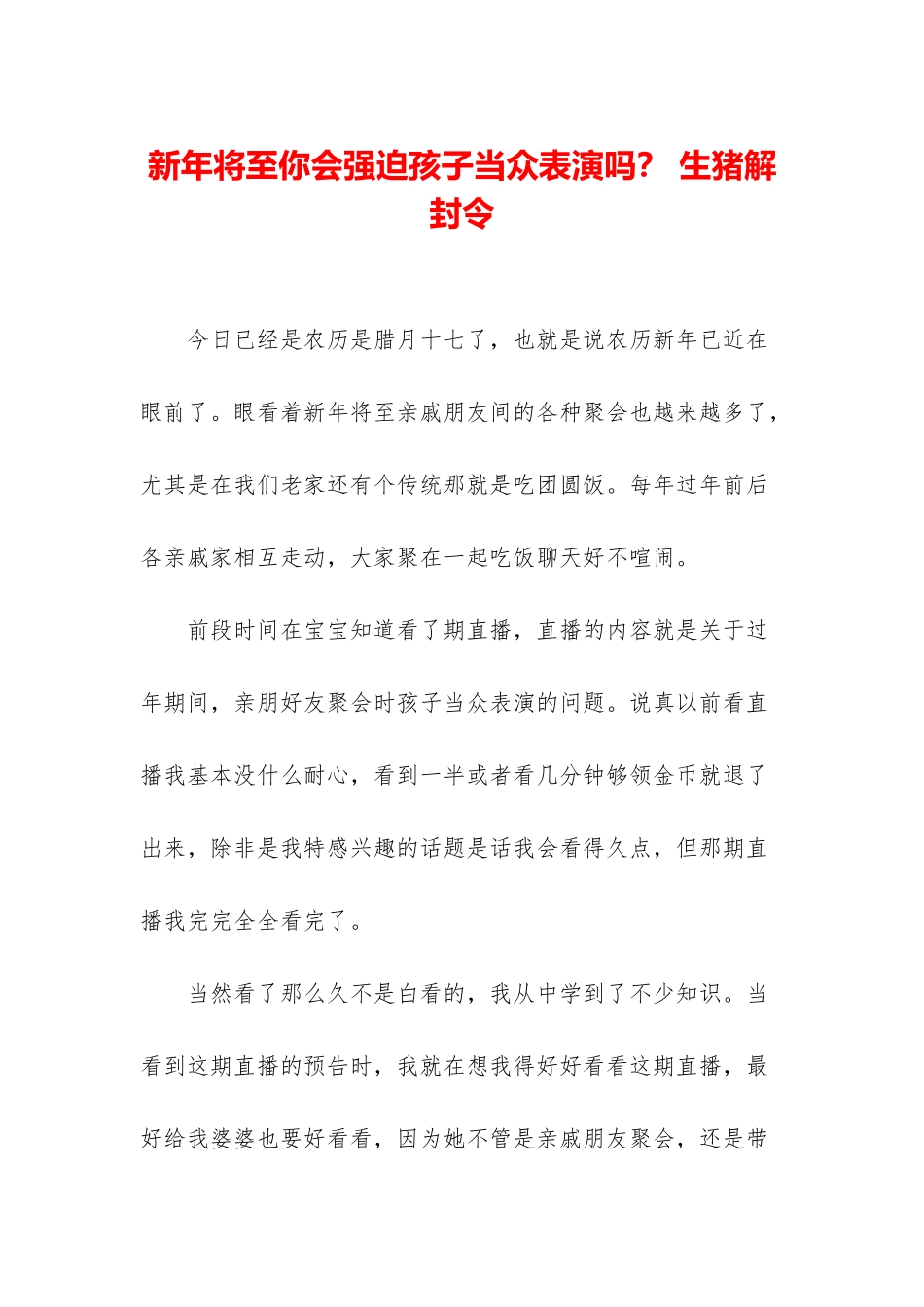 新年将至你会强迫孩子当众表演吗？ 生猪解封令

今日已经是农历是腊月十七了，也就是说农历新年已近在眼前了。眼看着新年将至亲戚朋友间的各种聚会也越来越多了，尤其是在我们老家还有个传统那就是吃团圆饭。每年过年前后各亲戚家相互走动，大家聚在一起吃饭聊天好不喧闹。

前段时间在宝宝知道看了期直播，直播的内容就是关于过年期间，亲朋好友聚会时孩子当众表演的问题。说真以前看直播我基本没什么耐心，看到一半或者看几分钟够领金币就退了出来，除非是我特感兴趣的话题是话我会看得久点，但那期直播我完完全全看完了。

当然看了那么久不是白看的，我从中学到了不少知识。当看到这期直播的预告时，我就在想我得好好看看这期直播，最好给我婆婆也要好看看，因为她不管是亲戚朋友聚会，还是带